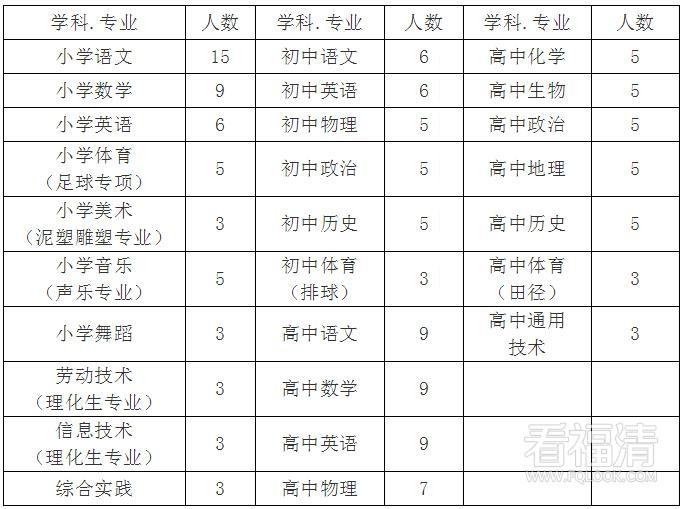 | 学科.专业 | 人数 | 学科.专业 | 人数 | 学科.专业 | 人数 |
|---|---|---|---|---|---|
| 小学语文 | 15 | 初中语文 | 6 | 高中化学 | 5 |
| 小学数学 | 9 | 初中英语 | 6 | 高中生物 | 5 |
| 小学英语 | 6 | 初中物理 | 5 | 高中政治 | 5 |
| 小学体育（足球专项） | 5 | 初中政治 | 5 | 高中地理 | 5 |
| 小学美术（泥塑雕塑专业） | 3 | 初中历史 | 5 | 高中历史 | 5 |
| 小学音乐（声乐专业） | 5 | 初中体育（排球） | 3 | 高中体育（田径） | 3 |
| 小学舞蹈 | 3 | 高中语文 | 9 | 高中通用技术 | 3 |
| 劳动技术（理化生专业） | 3 | 高中数学 | 9 | | |
| 信息技术（理化生专业） | 3 | 高中英语 | 9 | | |
| 综合实践 | 3 | 高中物理 | 7 | | |

看福清
WWW.FQLOOK.COM